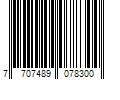 7 707489 078300